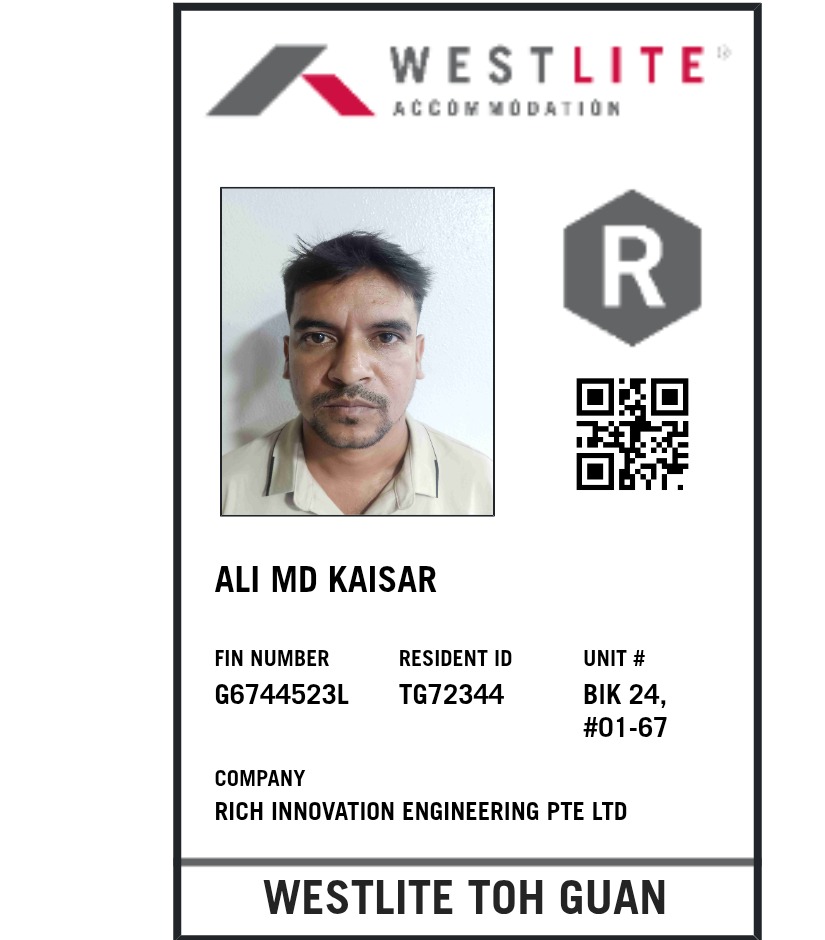 WESTLITE
ACCOMMODATION

R

ALI MD KAISAR

FIN NUMBER
G6744523L

RESIDENT ID
TG72344

UNIT #
BIK 24,
#01-67

COMPANY
RICH INNOVATION ENGINEERING PTE LTD

WESTLITE TOH GUAN